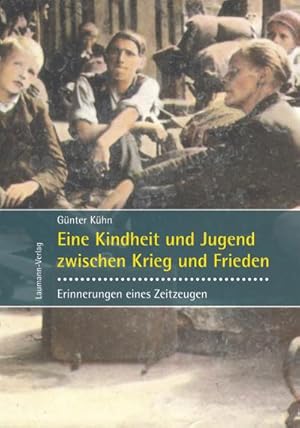 Laumann-Verlag

Günter Kühn

Eine Kindheit und Jugend zwischen Krieg und Frieden

Erinnerungen eines Zeitzeugen